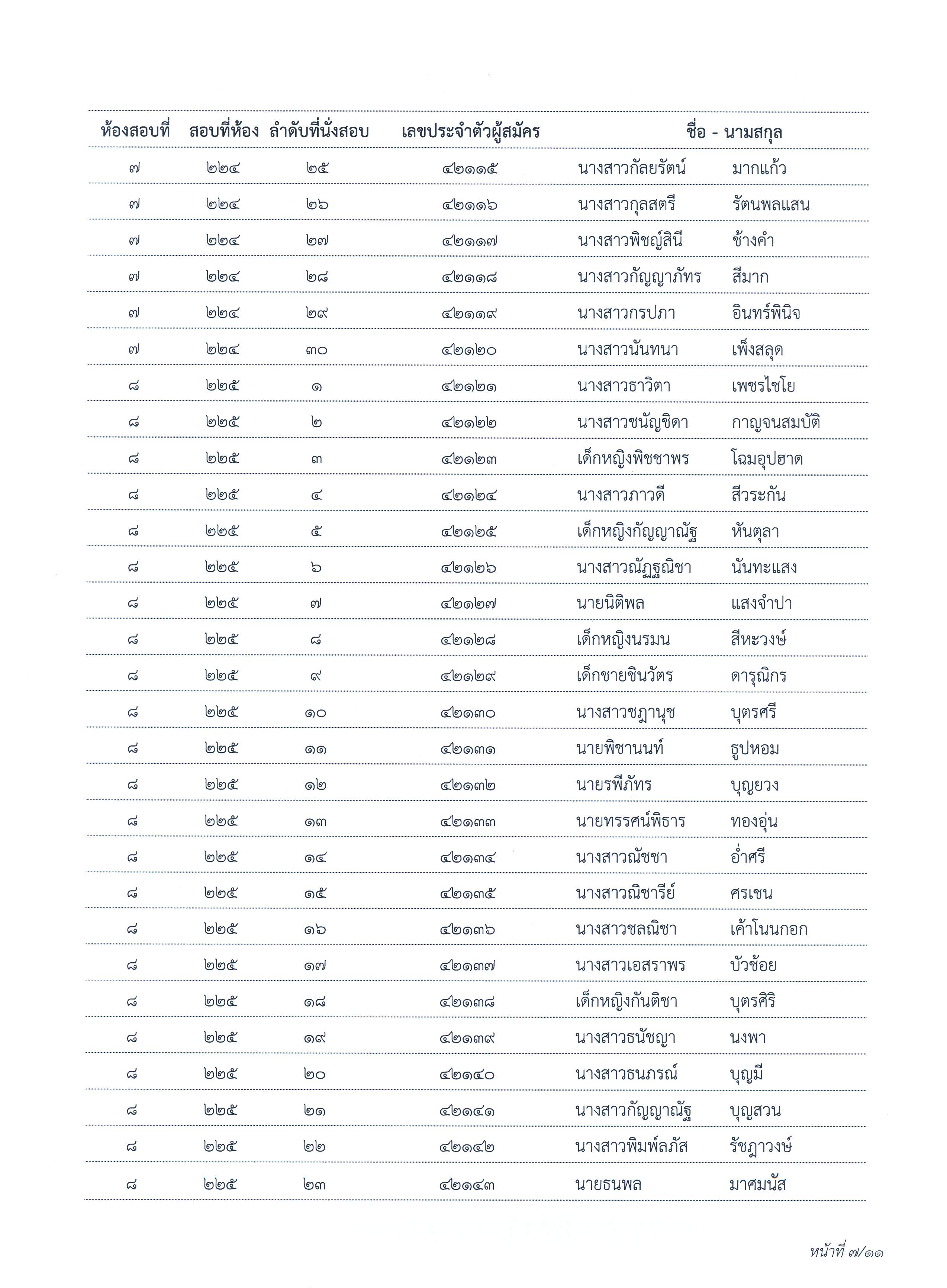 | ห้องสอบที่ | สอบที่ห้อง | ลำดับที่นั่งสอบ | เลขประจำตัวผู้สมัคร | ชื่อ - นามสกุล | |
|---|---|---|---|---|---|
| ๗ | ๒๒๔ | ๒๕ | ๔๒๑๑๕ | นางสาวกัลยรัตน์ | มากแก้ว |
| ๗ | ๒๒๔ | ๒๖ | ๔๒๑๑๖ | นางสาวกุลสตรี | รัตนพลแสน |
| ๗ | ๒๒๔ | ๒๗ | ๔๒๑๑๗ | นางสาวพิชญ์สินี | ช้างคำ |
| ๗ | ๒๒๔ | ๒๘ | ๔๒๑๑๘ | นางสาวกัญญาภัทร | สีมาก |
| ๗ | ๒๒๔ | ๒๙ | ๔๒๑๑๙ | นางสาวกรปภา | อินทร์พินิจ |
| ๗ | ๒๒๔ | ๓๐ | ๔๒๑๒๐ | นางสาวนันทนา | เพ็งสลุด |
| ๘ | ๒๒๕ | ๑ | ๔๒๑๒๑ | นางสาวธาวิตา | เพชรไชโย |
| ๘ | ๒๒๕ | ๒ | ๔๒๑๒๒ | นางสาวชนัญชิดา | กาญจนสมบัติ |
| ๘ | ๒๒๕ | ๓ | ๔๒๑๒๓ | เด็กหญิงพิชชาพร | โฉมอุปฮาด |
| ๘ | ๒๒๕ | ๔ | ๔๒๑๒๔ | นางสาวภาวดี | สีวระกัน |
| ๘ | ๒๒๕ | ๕ | ๔๒๑๒๕ | เด็กหญิงกัญญาณัฐ | หันตุลา |
| ๘ | ๒๒๕ | ๖ | ๔๒๑๒๖ | นางสาวณัฏฐณิชา | นันทะแสง |
| ๘ | ๒๒๕ | ๗ | ๔๒๑๒๗ | นายนิติพล | แสงจำปา |
| ๘ | ๒๒๕ | ๘ | ๔๒๑๒๘ | เด็กหญิงนรมน | สีหะวงษ์ |
| ๘ | ๒๒๕ | ๙ | ๔๒๑๒๙ | เด็กชายชินวัตร | ดารุณิกร |
| ๘ | ๒๒๕ | ๑๐ | ๔๒๑๓๐ | นางสาวชฎานุช | บุตรศรี |
| ๘ | ๒๒๕ | ๑๑ | ๔๒๑๓๑ | นายพิชานนท์ | ธูปหอม |
| ๘ | ๒๒๕ | ๑๒ | ๔๒๑๓๒ | นายรพีภัทร | บุญยวง |
| ๘ | ๒๒๕ | ๑๓ | ๔๒๑๓๓ | นายทรรศน์พิธาร | ทองอุ่น |
| ๘ | ๒๒๕ | ๑๔ | ๔๒๑๓๔ | นางสาวณัชชา | อ่ำศรี |
| ๘ | ๒๒๕ | ๑๕ | ๔๒๑๓๕ | นางสาวณิชารีย์ | ศรเชน |
| ๘ | ๒๒๕ | ๑๖ | ๔๒๑๓๖ | นางสาวชลณิชา | เค้าโนนกอก |
| ๘ | ๒๒๕ | ๑๗ | ๔๒๑๓๗ | นางสาวเอสราพร | บัวช้อย |
| ๘ | ๒๒๕ | ๑๘ | ๔๒๑๓๘ | เด็กหญิงกันติชา | บุตรศิริ |
| ๘ | ๒๒๕ | ๑๙ | ๔๒๑๓๙ | นางสาวธนัชญา | นงพา |
| ๘ | ๒๒๕ | ๒๐ | ๔๒๑๔๐ | นางสาวธนภรณ์ | บุญมี |
| ๘ | ๒๒๕ | ๒๑ | ๔๒๑๔๑ | นางสาวกัญญาณัฐ | บุญสวน |
| ๘ | ๒๒๕ | ๒๒ | ๔๒๑๔๒ | นางสาวพิมพ์ลภัส | รัชฎาวงษ์ |
| ๘ | ๒๒๕ | ๒๓ | ๔๒๑๔๓ | นายธนพล | มาศมนัส |

หน้าที่ ๗/๑๑